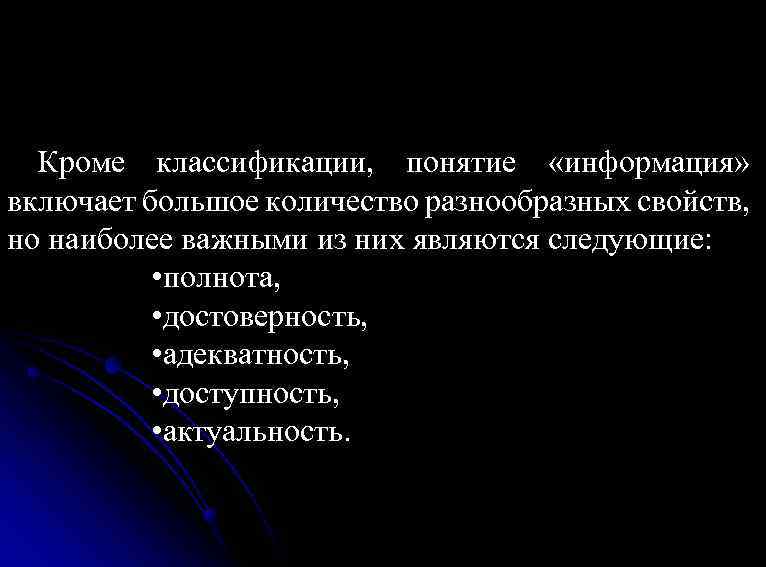 Кроме классификации, понятие «информация» включает большое количество разнообразных свойств, но наиболее важными из них являются следующие:

•полнота,
•достоверность,
•адекватность,
•доступность,
•актуальность.